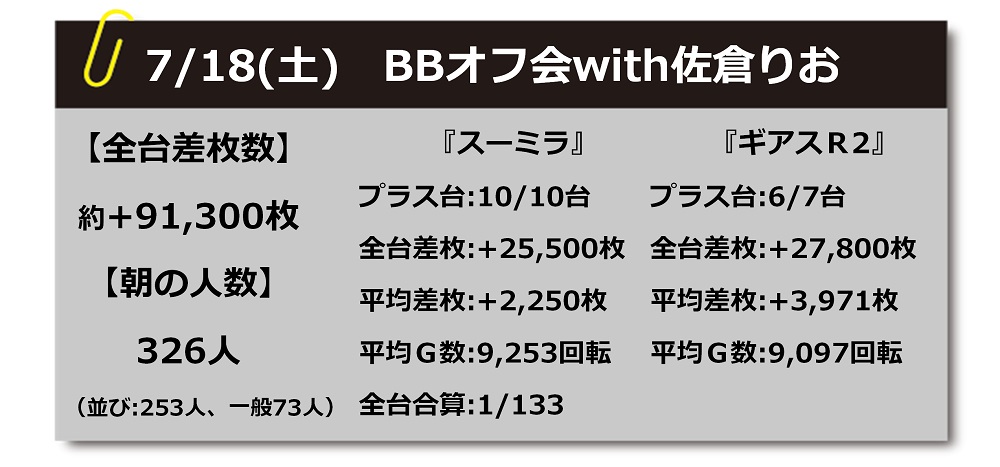 7/18(土)　BBオフ会with佐倉りお

【全台差枚数】

約+91,300枚

【朝の人数】

326人

（並び:253人、一般73人）

『スーミラ』

プラス台:10/10台

全台差枚:+25,500枚

平均差枚:+2,250枚

平均Ｇ数:9,253回転

全台合算:1/133

『ギアスＲ2』

プラス台:6/7台

全台差枚:+27,800枚

平均差枚:+3,971枚

平均Ｇ数:9,097回転